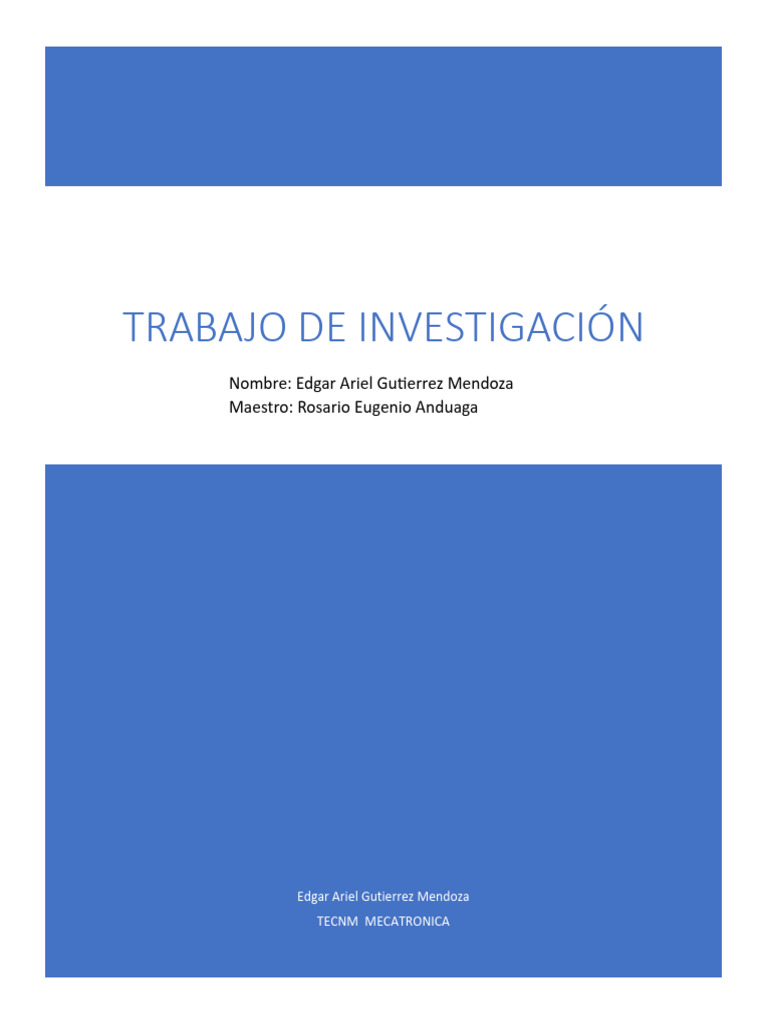 TRABAJO DE INVESTIGACIÓN

Nombre: Edgar Ariel Gutierrez Mendoza
Maestro: Rosario Eugenio Anduaga

Edgar Ariel Gutierrez Mendoza
TECNM MECATRONICA